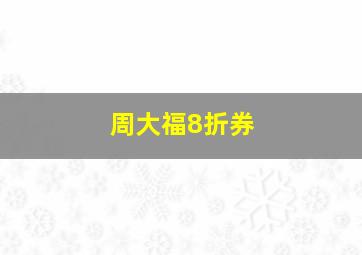 周大福8折券